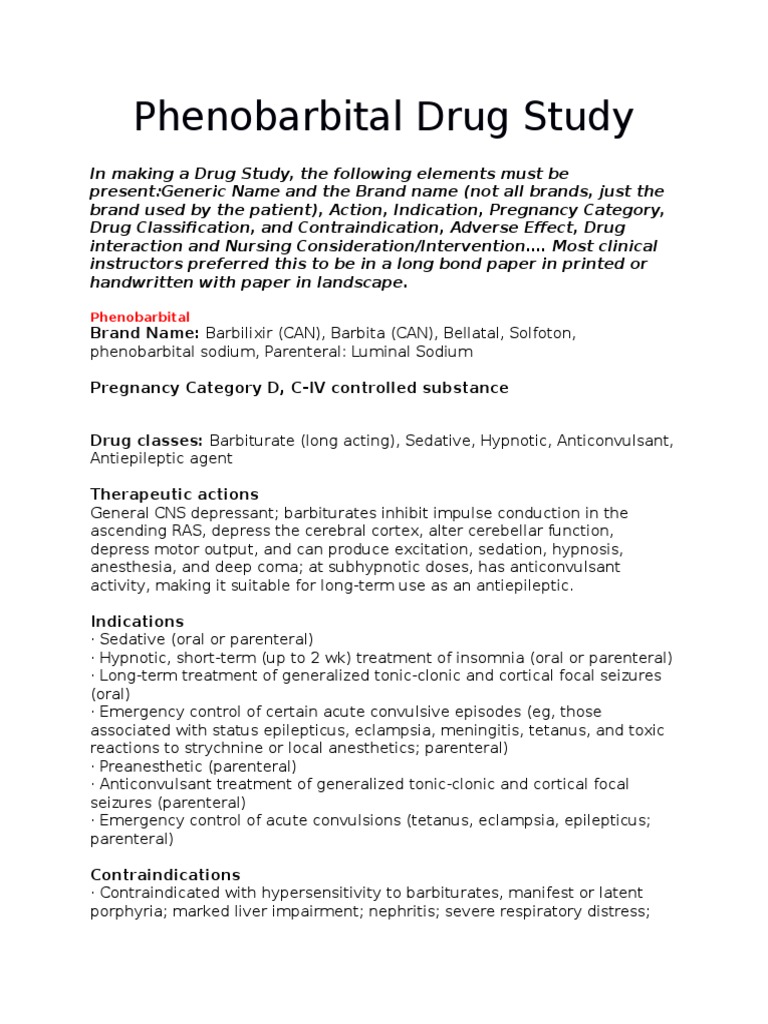 Phenobarbital Drug Study

In making a Drug Study, the following elements must be present:Generic Name and the Brand name (not all brands, just the brand used by the patient), Action, Indication, Pregnancy Category, Drug Classification, and Contraindication, Adverse Effect, Drug interaction and Nursing Consideration/Intervention.... Most clinical instructors preferred this to be in a long bond paper in printed or handwritten with paper in landscape.

Phenobarbital
Brand Name: Barbilixir (CAN), Barbita (CAN), Bellatal, Solfoton, phenobarbital sodium, Parenteral: Luminal Sodium

Pregnancy Category D, C-IV controlled substance

Drug classes: Barbiturate (long acting), Sedative, Hypnotic, Anticonvulsant, Antiepileptic agent

Therapeutic actions
General CNS depressant; barbiturates inhibit impulse conduction in the ascending RAS, depress the cerebral cortex, alter cerebellar function, depress motor output, and can produce excitation, sedation, hypnosis, anesthesia, and deep coma; at subhypnotic doses, has anticonvulsant activity, making it suitable for long-term use as an antiepileptic.

Indications
· Sedative (oral or parenteral)
· Hypnotic, short-term (up to 2 wk) treatment of insomnia (oral or parenteral)
· Long-term treatment of generalized tonic-clonic and cortical focal seizures (oral)
· Emergency control of certain acute convulsive episodes (eg, those associated with status epilepticus, eclampsia, meningitis, tetanus, and toxic reactions to strychnine or local anesthetics; parenteral)
· Preanesthetic (parenteral)
· Anticonvulsant treatment of generalized tonic-clonic and cortical focal seizures (parenteral)
· Emergency control of acute convulsions (tetanus, eclampsia, epilepticus; parenteral)

Contraindications
· Contraindicated with hypersensitivity to barbiturates, manifest or latent porphyria; marked liver impairment; nephritis; severe respiratory distress;